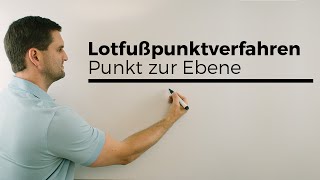 Lotfußpunktverfahren
Punkt zur Ebene